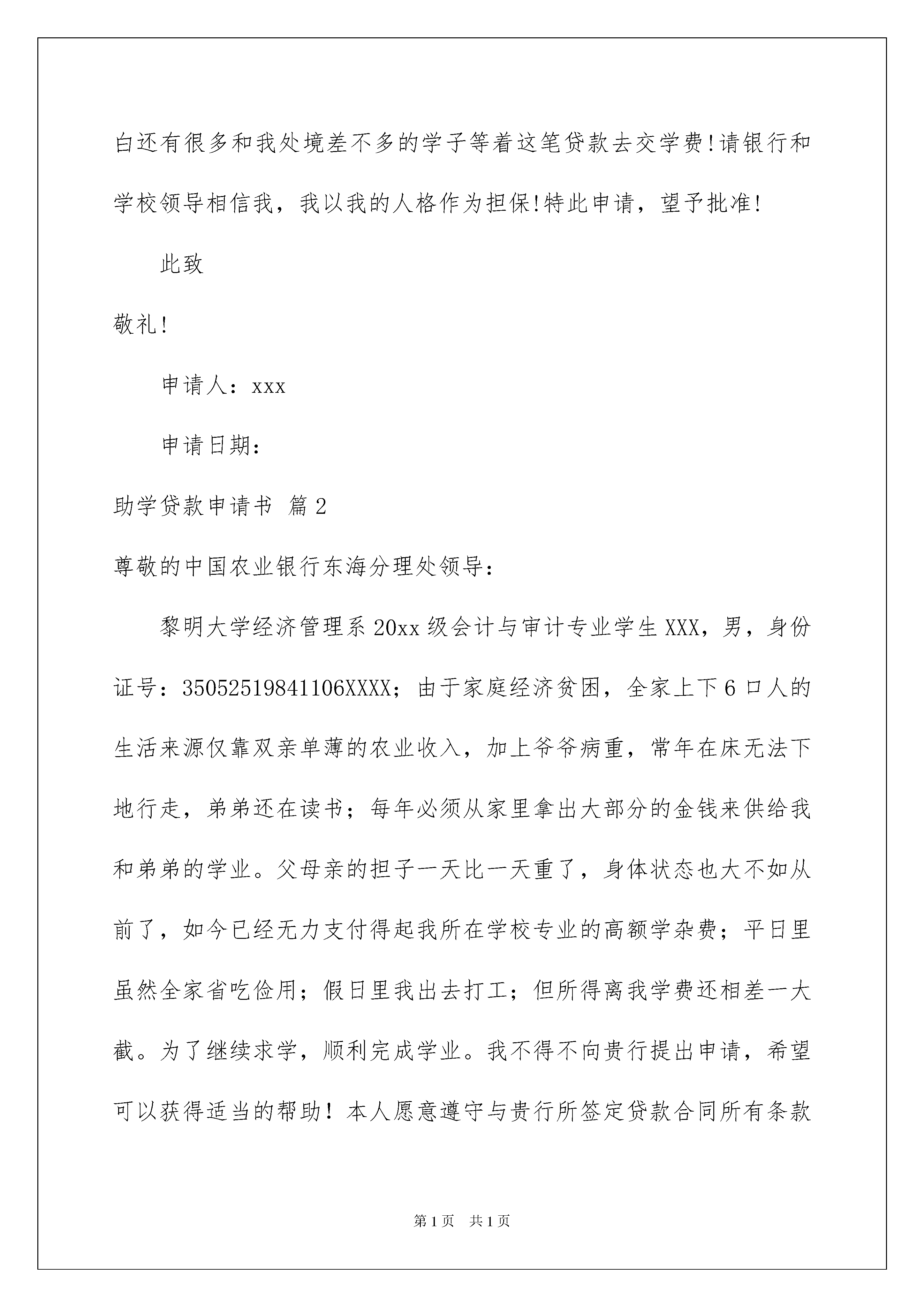 白还有很多和我处境差不多的学子等着这笔贷款去交学费!请银行和学校领导相信我，我以我的人格作为担保!特此申请，望予批准!

此致

敬礼!

申请人：xxx

申请日期：

助学贷款申请书 篇2

尊敬的中国农业银行东海分理处领导：

黎明大学经济管理系20xx级会计与审计专业学生XXX，男，身份证号：35052519841106XXXX；由于家庭经济贫困，全家上下6口人的生活来源仅靠双亲单薄的农业收入，加上爷爷病重，常年在床无法下地行走，弟弟还在读书；每年必须从家里拿出大部分的金钱来供给我和弟弟的学业。父母亲的担子一天比一天重了，身体状态也大不如从前了，如今已经无力支付得起我所在学校专业的高额学杂费；平日里虽然全家省吃俭用；假日里我出去打工；但所得离我学费还相差一大截。为了继续求学，顺利完成学业。我不得不向贵行提出申请，希望可以获得适当的帮助！本人愿意遵守与贵行所签定贷款合同所有条款

第1页 共1页